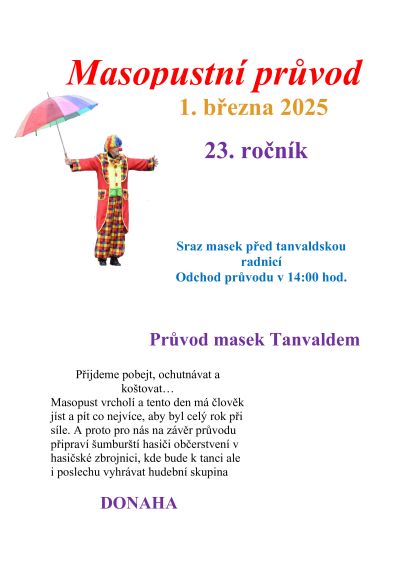 Masopustní průvod

1. března 2025

23. ročník

Sraz masek před tanvaldskou radnicí
Odchod průvodu v 14:00 hod.

Průvod masek Tanvaldem

Přijdeme pobejt, ochutnávat a koštovat…
Masopust vrcholí a tento den má člověk jíst a pít co nejvíce, aby byl celý rok při síle. A proto pro nás na závěr průvodu připraví šumburští hasiči občerstvení v hasičské zbrojnici, kde bude k tanci ale i poslechu vyhrávat hudební skupina

DONAHA